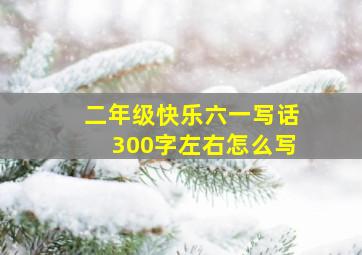 二年级快乐六一写话
300字左右怎么写